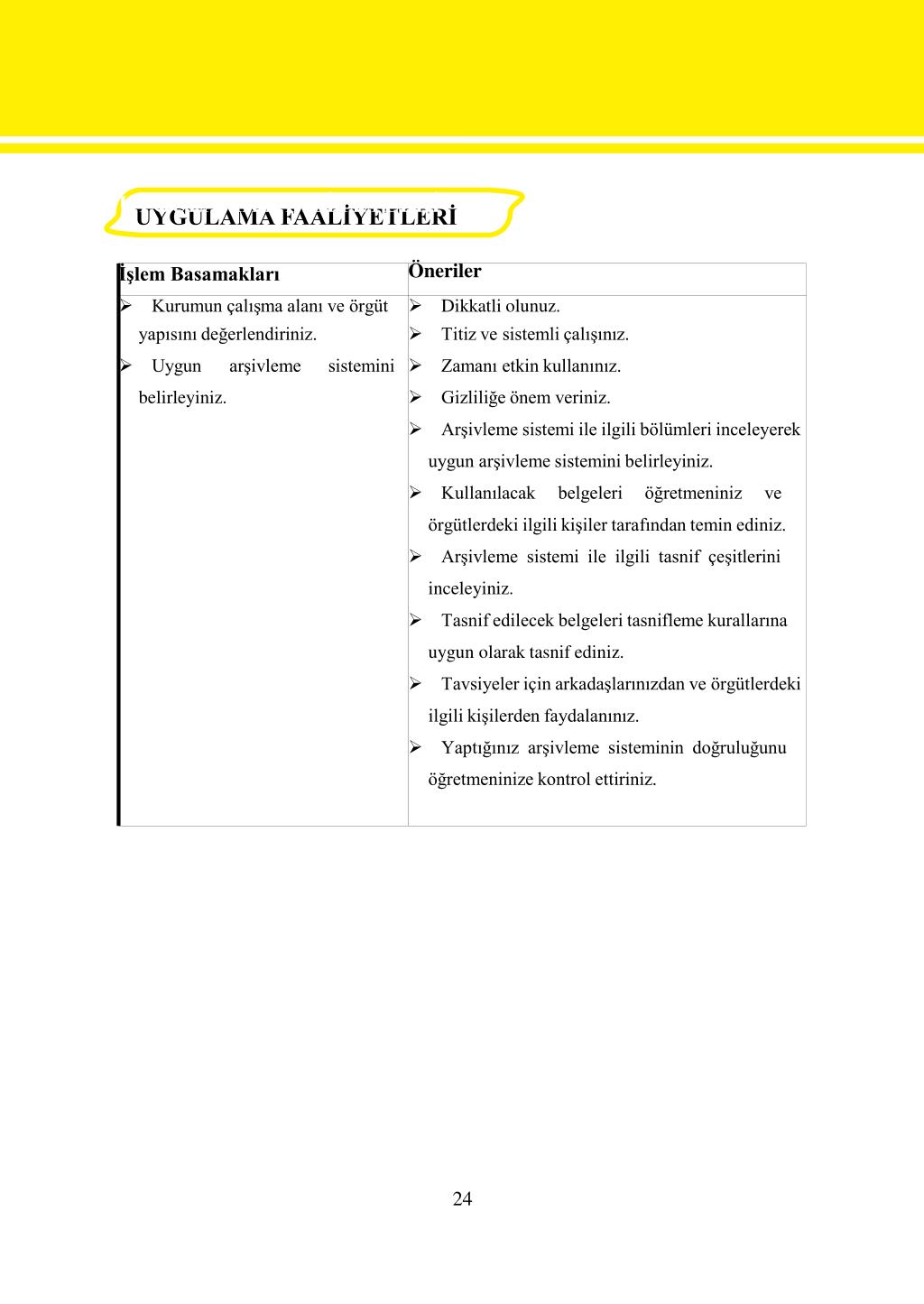 UYGULAMA FAALİYETLERİ

| İşlem Basamakları | Öneriler |
|---|---|
| ➢ Kurumun çalışma alanı ve örgüt yapısını değerlendiriniz. ➢ Uygun arşivleme sistemini belirleyiniz. | ➢ Dikkatli olunuz. ➢ Titiz ve sistemli çalışınız. ➢ Zamanı etkin kullanınız. ➢ Gizliliğe önem veriniz. ➢ Arşivleme sistemi ile ilgili bölümleri inceleyerek uygun arşivleme sistemini belirleyiniz. ➢ Kullanılacak belgeleri öğretmeniniz ve örgütlerdeki ilgili kişiler tarafından temin ediniz. ➢ Arşivleme sistemi ile ilgili tasnif çeşitlerini inceleyiniz. ➢ Tasnif edilecek belgeleri tasnifleme kurallarına uygun olarak tasnif ediniz. ➢ Tavsiyeler için arkadaşlarınızdan ve örgütlerdeki ilgili kişilerden faydalanınız. ➢ Yaptığınız arşivleme sisteminin doğruluğunu öğretmeninize kontrol ettiriniz. |

24